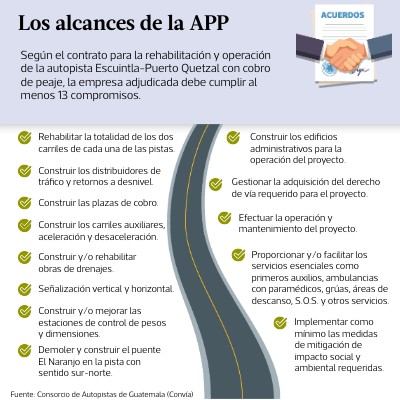 Los alcances de la APP

ACUERDOS

Según el contrato para la rehabilitación y operación de la autopista Escuintla-Puerto Quetzal con cobro de peaje, la empresa adjudicada debe cumplir al menos 13 compromisos.

Rehabilitar la totalidad de los dos carriles de cada una de las pistas.

Construir los distribuidores de tráfico y retornos a desnivel.

Construir las plazas de cobro.

Construir los carriles auxiliares, aceleración y desaceleración.

Construir y/o rehabilitar obras de drenajes.

Señalización vertical y horizontal.

Construir y/o mejorar las estaciones de control de pesos y dimensiones.

Demoler y construir el puente El Naranjo en la pista con sentido sur-norte.

Construir los edificios administrativos para la operación del proyecto.

Gestionar la adquisición del derecho de vía requerido para el proyecto.

Efectuar la operación y mantenimiento del proyecto.

Proporcionar y/o facilitar los servicios esenciales como primeros auxilios, ambulancias con paramédicos, grúas, áreas de descanso, S.O.S. y otros servicios.

Implementar como mínimo las medidas de mitigación de impacto social y ambiental requeridas.

Fuente: Consorcio de Autopistas de Guatemala (Convía)